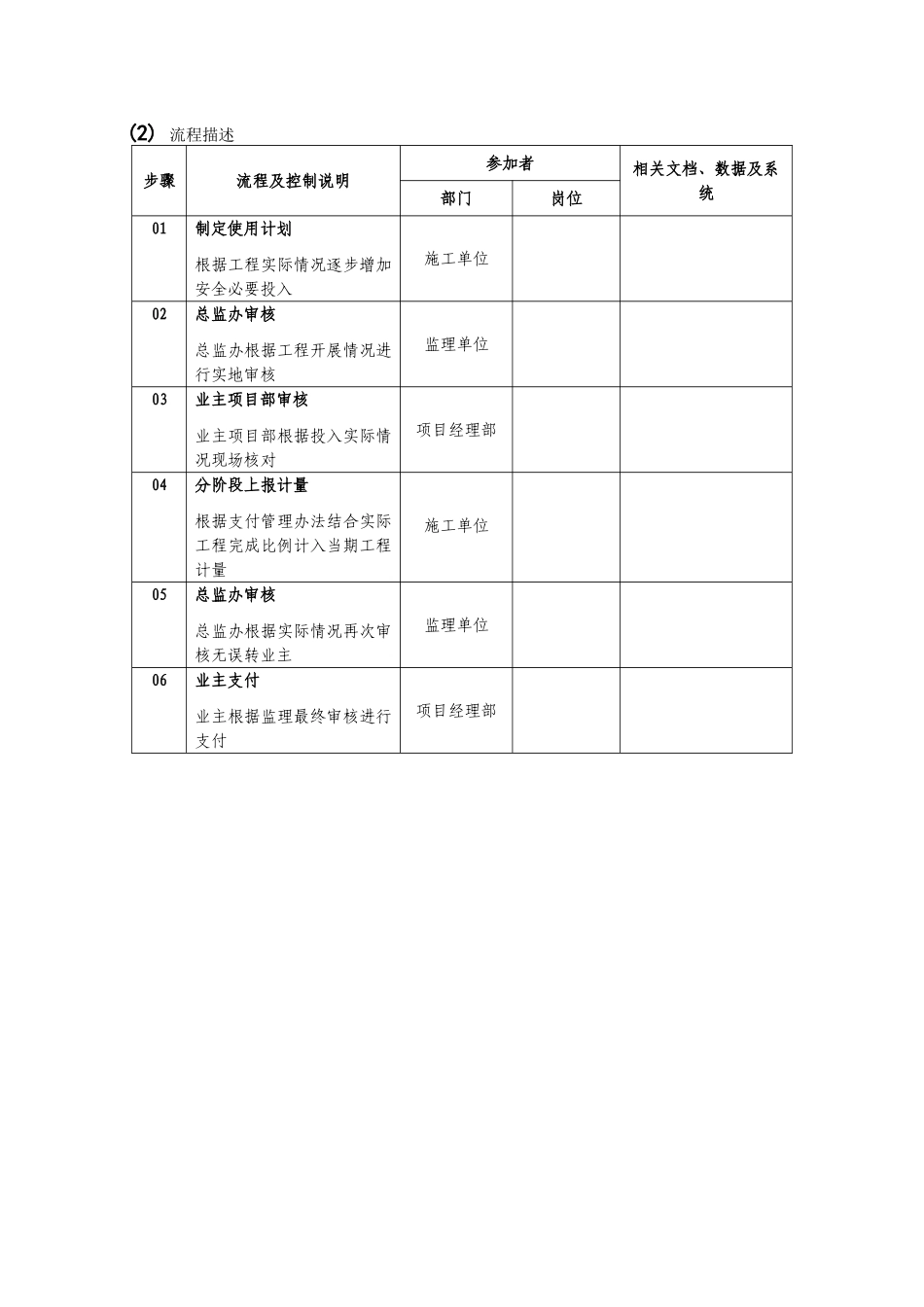 (2) 流程描述

| 步骤 | 流程及控制说明 | 参加者 部门 | 参加者 岗位 | 相关文档、数据及系统 |
|---|---|---|---|---|
| 01 | 制定使用计划 根据工程实际情况逐步增加安全必要投入 | 施工单位 | | |
| 02 | 总监办审核 总监办根据工程开展情况进行实地审核 | 监理单位 | | |
| 03 | 业主项目部审核 业主项目部根据投入实际情况现场核对 | 项目经理部 | | |
| 04 | 分阶段上报计量 根据支付管理办法结合实际工程完成比例计入当期工程计量 | 施工单位 | | |
| 05 | 总监办审核 总监办根据实际情况再次审核无误转业主 | 监理单位 | | |
| 06 | 业主支付 业主根据监理最终审核进行支付 | 项目经理部 | | |